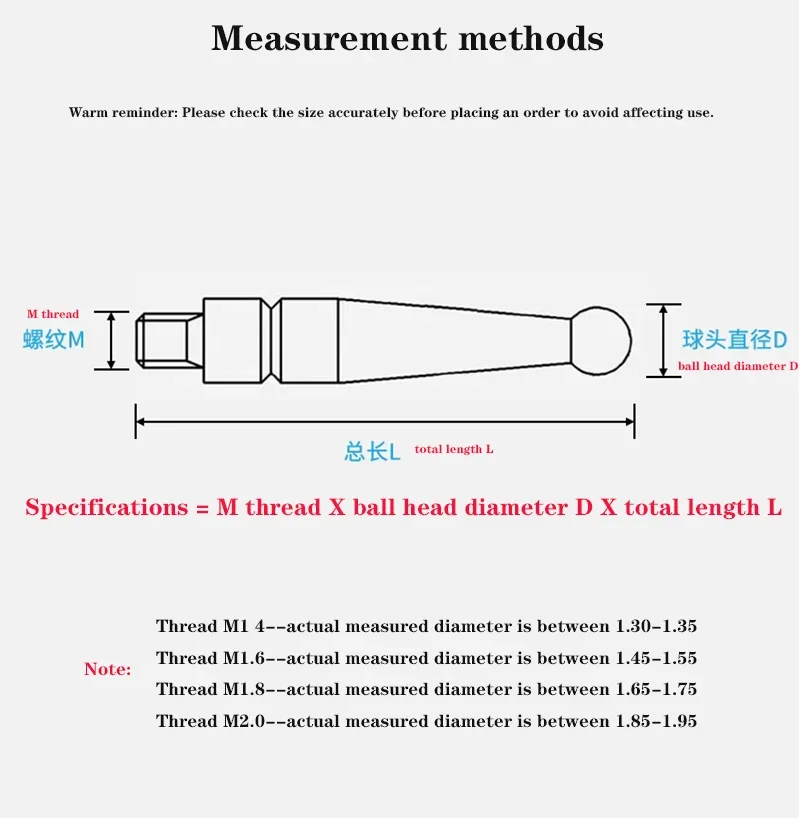 Measurement methods

Warm reminder: Please check the size accurately before placing an order to avoid affecting use.

M thread
螺纹M

球头直径D
ball head diameter D

总长L total length L

Specifications = M thread X ball head diameter D X total length L

Note:
Thread M1 4--actual measured diameter is between 1.30-1.35
Thread M1.6--actual measured diameter is between 1.45-1.55
Thread M1.8--actual measured diameter is between 1.65-1.75
Thread M2.0--actual measured diameter is between 1.85-1.95